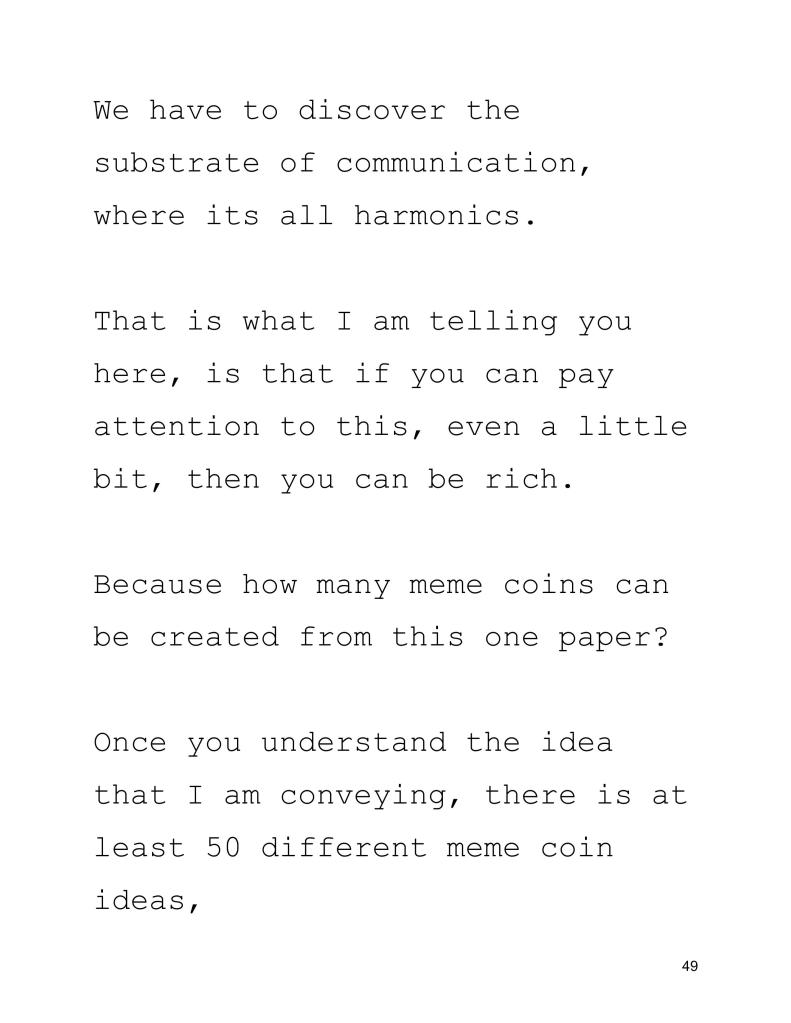 We have to discover the substrate of communication, where its all harmonics.

That is what I am telling you here, is that if you can pay attention to this, even a little bit, then you can be rich.

Because how many meme coins can be created from this one paper?

Once you understand the idea that I am conveying, there is at least 50 different meme coin ideas,

49